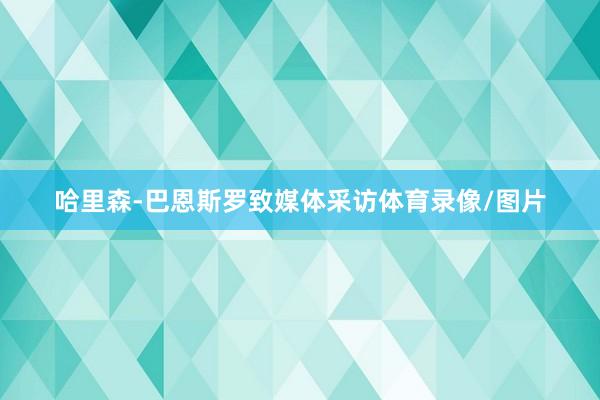 哈里森-巴恩斯罗致媒体采访体育录像/图片